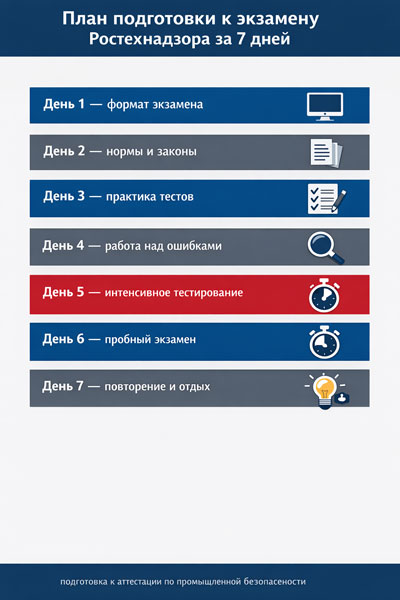 План подготовки к экзамену
Ростехнадзора за 7 дней

День 1 — формат экзамена

День 2 — нормы и законы

День 3 — практика тестов

День 4 — работа над ошибками

День 5 — интенсивное тестирование

День 6 — пробный экзамен

День 7 — повторение и отдых

подготовка к аттестации по промышленной безопасености